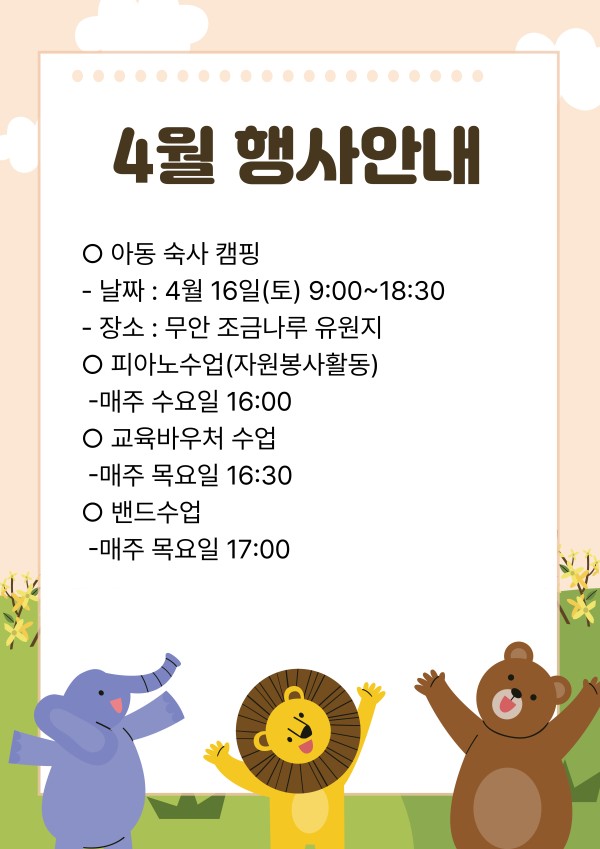 4월 행사안내

○ 아동 숙사 캠핑
- 날짜 : 4월 16일(토) 9:00~18:30
- 장소 : 무안 조금나루 유원지
○ 피아노수업(자원봉사활동)
-매주 수요일 16:00
○ 교육바우처 수업
-매주 목요일 16:30
○ 밴드수업
-매주 목요일 17:00